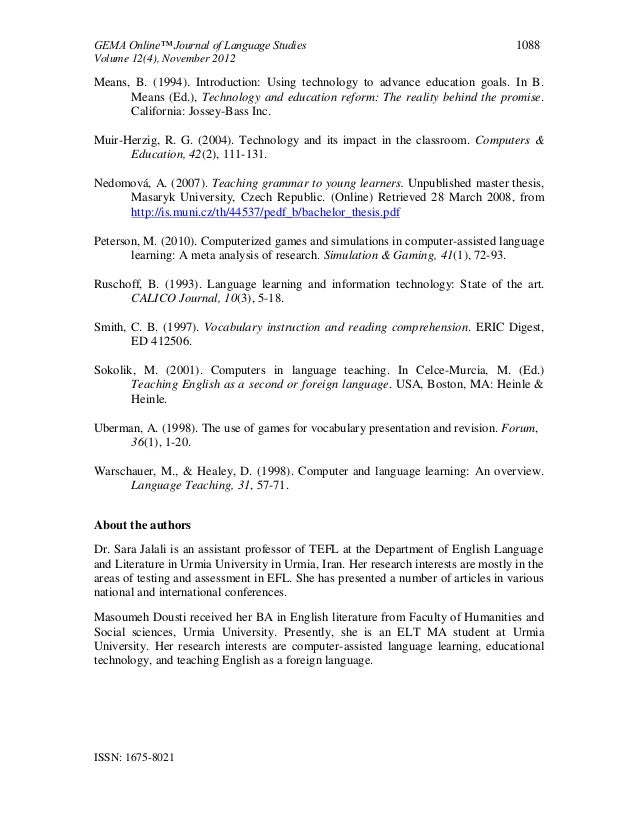 GEMA Online™ Journal of Language Studies 1088
Volume 12(4), November 2012

Means, B. (1994). Introduction: Using technology to advance education goals. In B. Means (Ed.), Technology and education reform: The reality behind the promise. California: Jossey-Bass Inc.

Muir-Herzig, R. G. (2004). Technology and its impact in the classroom. Computers & Education, 42(2), 111-131.

Nedomová, A. (2007). Teaching grammar to young learners. Unpublished master thesis, Masaryk University, Czech Republic. (Online) Retrieved 28 March 2008, from http://is.muni.cz/th/44537/pedf_b/bachelor_thesis.pdf

Peterson, M. (2010). Computerized games and simulations in computer-assisted language learning: A meta analysis of research. Simulation & Gaming, 41(1), 72-93.

Ruschoff, B. (1993). Language learning and information technology: State of the art. CALICO Journal, 10(3), 5-18.

Smith, C. B. (1997). Vocabulary instruction and reading comprehension. ERIC Digest, ED 412506.

Sokolik, M. (2001). Computers in language teaching. In Celce-Murcia, M. (Ed.) Teaching English as a second or foreign language. USA, Boston, MA: Heinle & Heinle.

Uberman, A. (1998). The use of games for vocabulary presentation and revision. Forum, 36(1), 1-20.

Warschauer, M., & Healey, D. (1998). Computer and language learning: An overview. Language Teaching, 31, 57-71.

About the authors

Dr. Sara Jalali is an assistant professor of TEFL at the Department of English Language and Literature in Urmia University in Urmia, Iran. Her research interests are mostly in the areas of testing and assessment in EFL. She has presented a number of articles in various national and international conferences.

Masoumeh Dousti received her BA in English literature from Faculty of Humanities and Social sciences, Urmia University. Presently, she is an ELT MA student at Urmia University. Her research interests are computer-assisted language learning, educational technology, and teaching English as a foreign language.

ISSN: 1675-8021